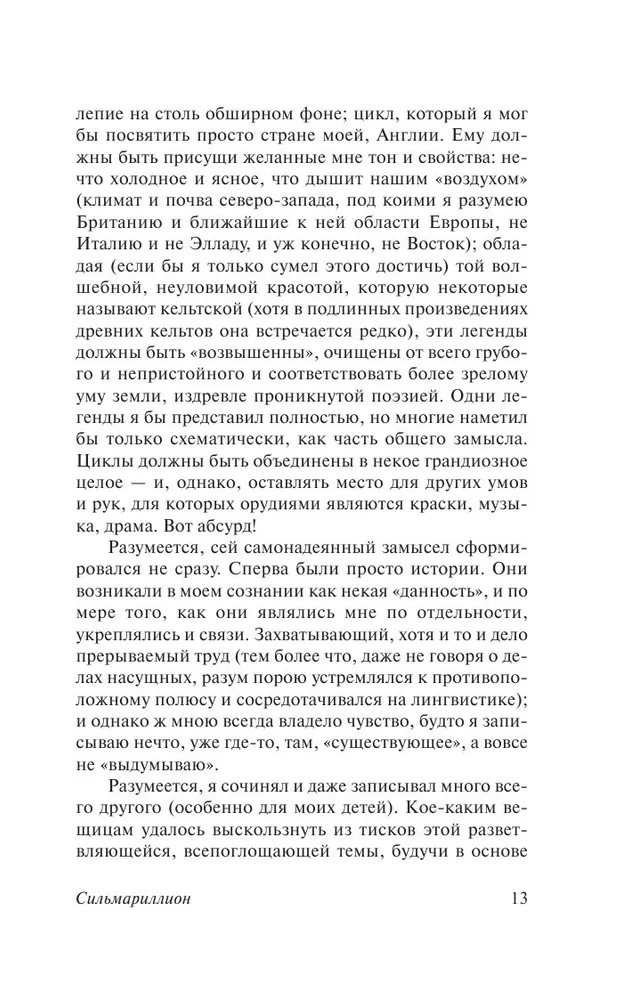 лепие на столь обширном фоне; цикл, который я мог бы посвятить просто стране моей, Англии. Ему должны быть присущи желанные мне тон и свойства: нечто холодное и ясное, что дышит нашим «воздухом» (климат и почва северо-запада, под коими я разумею Британию и ближайшие к ней области Европы, не Италию и не Элладу, и уж конечно, не Восток); обладая (если бы я только сумел этого достичь) той волшебной, неуловимой красотой, которую некоторые называют кельтской (хотя в подлинных произведениях древних кельтов она встречается редко), эти легенды должны быть «возвышенны», очищены от всего грубого и непристойного и соответствовать более зрелому уму земли, издревле проникнутой поэзией. Одни легенды я бы представил полностью, но многие наметил бы только схематически, как часть общего замысла. Циклы должны быть объединены в некое грандиозное целое — и, однако, оставлять место для других умов и рук, для которых орудиями являются краски, музыка, драма. Вот абсурд!

Разумеется, сей самонадеянный замысел сформировался не сразу. Сперва были просто истории. Они возникали в моем сознании как некая «данность», и по мере того, как они являлись мне по отдельности, укреплялись и связи. Захватывающий, хотя и то и дело прерываемый труд (тем более что, даже не говоря о делах насущных, разум порою устремлялся к противоположному полюсу и сосредотачивался на лингвистике); и однако ж мною всегда владело чувство, будто я записываю нечто, уже где-то, там, «существующее», а вовсе не «выдумываю».

Разумеется, я сочинял и даже записывал много всего другого (особенно для моих детей). Кое-каким вещицам удалось выскользнуть из тисков этой разветвляющейся, всепоглощающей темы, будучи в основе

Сильмариллион 13